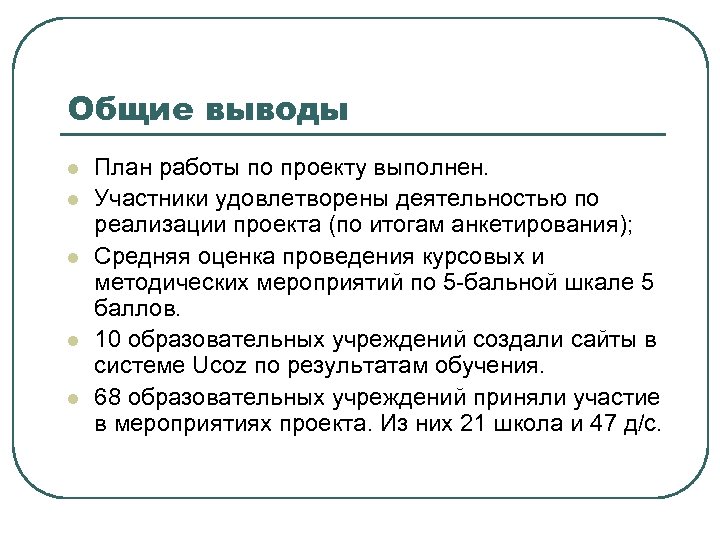 Общие выводы

- План работы по проекту выполнен.
- Участники удовлетворены деятельностью по реализации проекта (по итогам анкетирования);
- Средняя оценка проведения курсовых и методических мероприятий по 5-бальной шкале 5 баллов.
- 10 образовательных учреждений создали сайты в системе Ucoz по результатам обучения.
- 68 образовательных учреждений приняли участие в мероприятиях проекта. Из них 21 школа и 47 д/с.